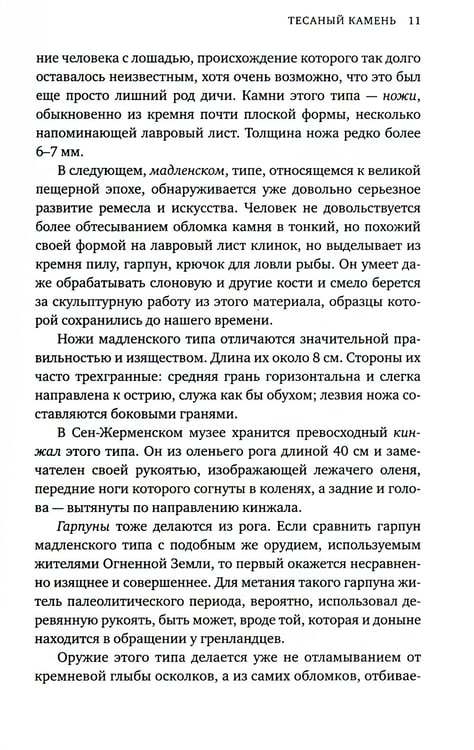 ТЕСАНЫЙ КАМЕНЬ 11

ние человека с лошадью, происхождение которого так долго оставалось неизвестным, хотя очень возможно, что это был еще просто лишний род дичи. Камни этого типа — ножи, обыкновенно из кремня почти плоской формы, несколько напоминающей лавровый лист. Толщина ножа редко более 6–7 мм.

В следующем, мадленском, типе, относящемся к великой пещерной эпохе, обнаруживается уже довольно серьезное развитие ремесла и искусства. Человек не довольствуется более обтесыванием обломка камня в тонкий, но похожий своей формой на лавровый лист клинок, но выделывает из кремня пилу, гарпун, крючок для ловли рыбы. Он умеет даже обрабатывать слоновую и другие кости и смело берется за скульптурную работу из этого материала, образцы которой сохранились до нашего времени.

Ножи мадленского типа отличаются значительной правильностью и изяществом. Длина их около 8 см. Стороны их часто трехгранные: средняя грань горизонтальна и слегка направлена к острию, служа как бы обухом; лезвия ножа составляются боковыми гранями.

В Сен-Жерменском музее хранится превосходный кинжал этого типа. Он из оленьего рога длиной 40 см и замечателен своей рукоятью, изображающей лежачего оленя, передние ноги которого согнуты в коленях, а задние и голова — вытянуты по направлению кинжала.

Гарпуны тоже делаются из рога. Если сравнить гарпун мадленского типа с подобным же орудием, используемым жителями Огненной Земли, то первый окажется несравненно изящнее и совершеннее. Для метания такого гарпуна житель палеолитического периода, вероятно, использовал деревянную рукоять, быть может, вроде той, которая и доныне находится в обращении у гренландцев.

Оружие этого типа делается уже не отламыванием от кремневой глыбы осколков, а из самих обломков, отбивае-